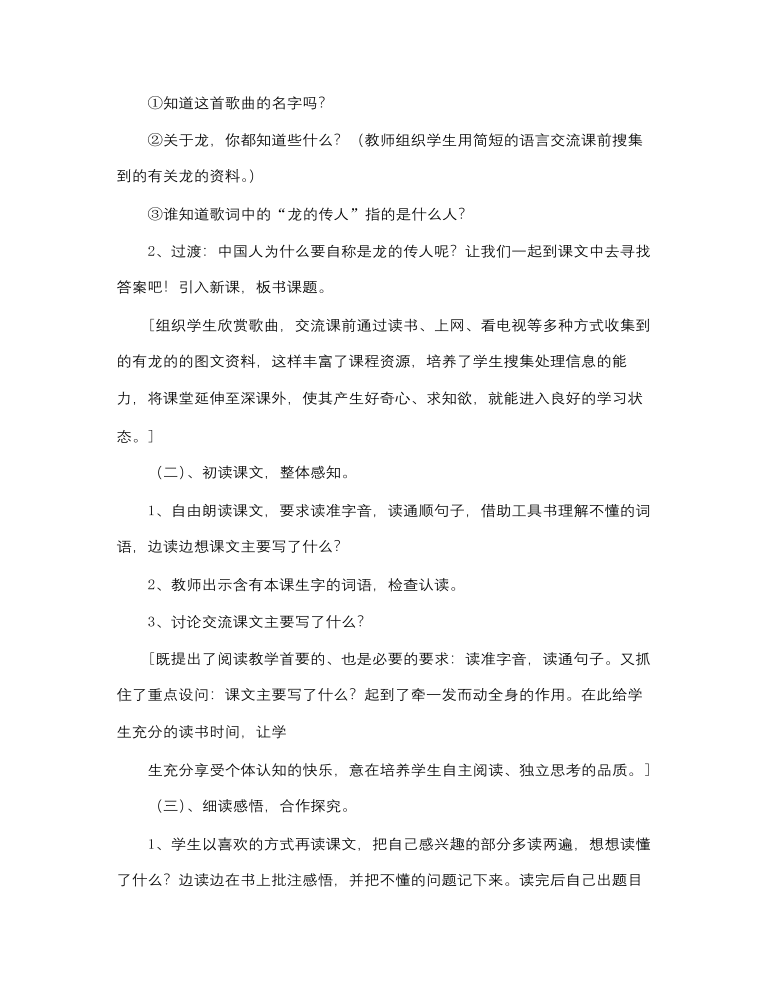 ①知道这首歌曲的名字吗？

②关于龙，你都知道些什么？（教师组织学生用简短的语言交流课前搜集到的有关龙的资料。）

③谁知道歌词中的“龙的传人”指的是什么人？

2、过渡：中国人为什么要自称是龙的传人呢？让我们一起到课文中去寻找答案吧！引入新课，板书课题。

［组织学生欣赏歌曲，交流课前通过读书、上网、看电视等多种方式收集到的有龙的的图文资料，这样丰富了课程资源，培养了学生搜集处理信息的能力，将课堂延伸至深课外，使其产生好奇心、求知欲，就能进入良好的学习状态。］

（二）、初读课文，整体感知。

1、自由朗读课文，要求读准字音，读通顺句子，借助工具书理解不懂的词语，边读边想课文主要写了什么？

2、教师出示含有本课生字的词语，检查认读。

3、讨论交流课文主要写了什么？

［既提出了阅读教学首要的、也是必要的要求：读准字音，读通句子。又抓住了重点设问：课文主要写了什么？起到了牵一发而动全身的作用。在此给学生充分的读书时间，让学

生充分享受个体认知的快乐，意在培养学生自主阅读、独立思考的品质。］

（三）、细读感悟，合作探究。

1、学生以喜欢的方式再读课文，把自己感兴趣的部分多读两遍，想想读懂了什么？边读边在书上批注感悟，并把不懂的问题记下来。读完后自己出题目